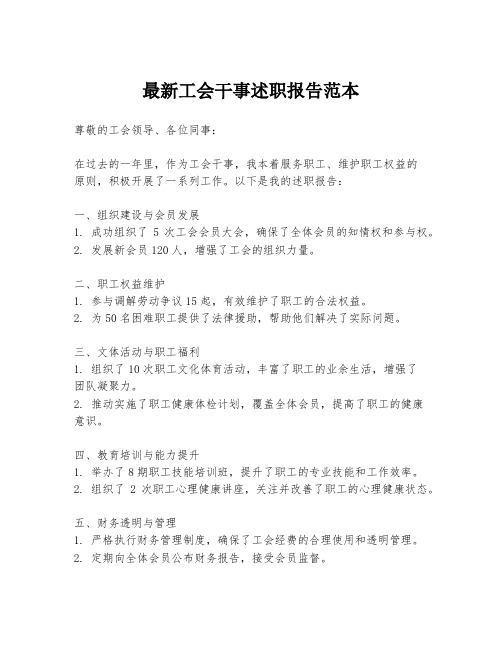 最新工会干事述职报告范本

尊敬的工会领导、各位同事：

在过去的一年里，作为工会干事，我本着服务职工、维护职工权益的原则，积极开展了一系列工作。以下是我的述职报告：

一、组织建设与会员发展
1. 成功组织了 5 次工会会员大会，确保了全体会员的知情权和参与权。
2. 发展新会员 120 人，增强了工会的组织力量。

二、职工权益维护
1. 参与调解劳动争议 15 起，有效维护了职工的合法权益。
2. 为 50 名困难职工提供了法律援助，帮助他们解决了实际问题。

三、文体活动与职工福利
1. 组织了 10 次职工文化体育活动，丰富了职工的业余生活，增强了团队凝聚力。
2. 推动实施了职工健康体检计划，覆盖全体会员，提高了职工的健康意识。

四、教育培训与能力提升
1. 举办了 8 期职工技能培训班，提升了职工的专业技能和工作效率。
2. 组织了 2 次职工心理健康讲座，关注并改善了职工的心理健康状态。

五、财务透明与管理
1. 严格执行财务管理制度，确保了工会经费的合理使用和透明管理。
2. 定期向全体会员公布财务报告，接受会员监督。